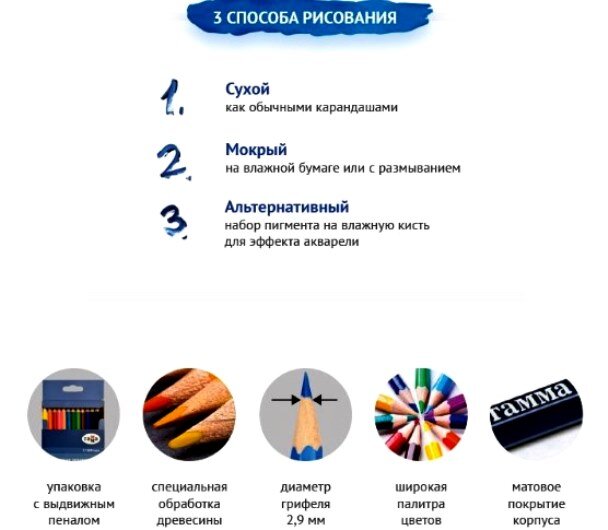 3 СПОСОБА РИСОВАНИЯ

1. Сухой
как обычными карандашами

2. Мокрый
на влажной бумаге или с размыванием

3. Альтернативный
набор пигмента на влажную кисть для эффекта акварели

гамма

упаковка с выдвижным пеналом

специальная обработка древесины

диаметр грифеля 2,9 мм

широкая палитра цветов

матовое покрытие корпуса